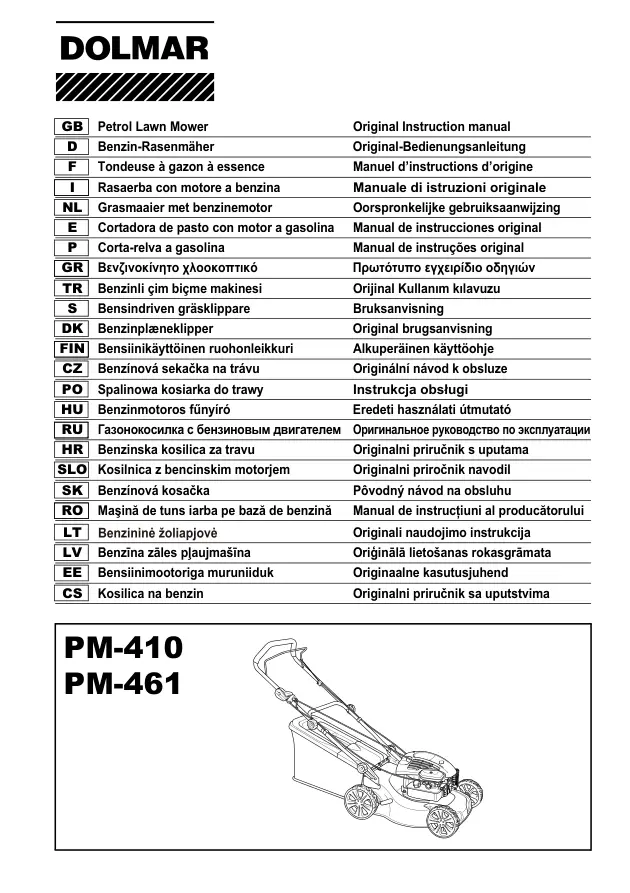 DOLMAR

| GB | Petrol Lawn Mower | Original Instruction manual |
|---|---|---|
| D | Benzin-Rasenmäher | Original-Bedienungsanleitung |
| F | Tondeuse à gazon à essence | Manuel d'instructions d'origine |
| I | Rasaerba con motore a benzina | Manuale di istruzioni originale |
| NL | Grasmaaier met benzinemotor | Oorspronkelijke gebruiksaanwijzing |
| E | Cortadora de pasto con motor a gasolina | Manual de instrucciones original |
| P | Corta-relva a gasolina | Manual de instruções original |
| GR | Βενζινοκίνητο χλοοκοπτικό | Πρωτότυπο εγχειρίδιο οδηγιών |
| TR | Benzinli çim biçme makinesi | Orijinal Kullanım kılavuzu |
| S | Bensindriven gräsklippare | Bruksanvisning |
| DK | Benzinplæneklipper | Original brugsanvisning |
| FIN | Bensiinikäyttöinen ruohonleikkuri | Alkuperäinen käyttöohje |
| CZ | Benzínová sekačka na trávu | Originální návod k obsluze |
| PO | Spalinowa kosiarka do trawy | Instrukcja obsługi |
| HU | Benzinmotoros fűnyíró | Eredeti használati útmutató |
| RU | Газонокосилка с бензиновым двигателем | Оригинальное руководство по эксплуатации |
| HR | Benzinska kosilica za travu | Originalni priručnik s uputama |
| SLO | Kosilnica z bencinskim motorjem | Originalni priročnik navodil |
| SK | Benzínová kosačka | Pôvodný návod na obsluhu |
| RO | Maşină de tuns iarba pe bază de benzină | Manual de instrucţiuni al producătorului |
| LT | Benzininė žoliapjovė | Originali naudojimo instrukcija |
| LV | Benzīna zāles pļaujmašīna | Oriģinālā lietošanas rokasgrāmata |
| EE | Bensiinimootoriga muruniiduk | Originaalne kasutusjuhend |
| CS | Kosilica na benzin | Originalni priručnik sa uputstvima |

PM-410
PM-461